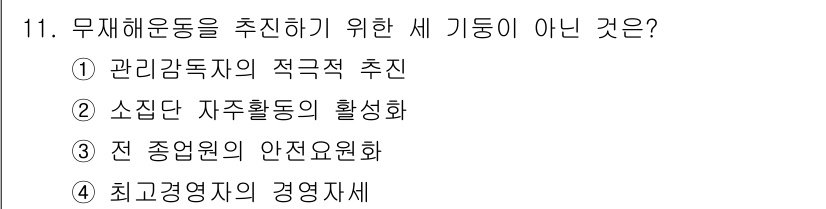 11. 무재해운동을 추진하기 위한 세 기둥이 아닌 것은?
① 관리감독자의 적극적 추진
② 소집단 자주활동의 활성화
③ 전 종업원의 안전요원화
④ 최고경영자의 경영자세